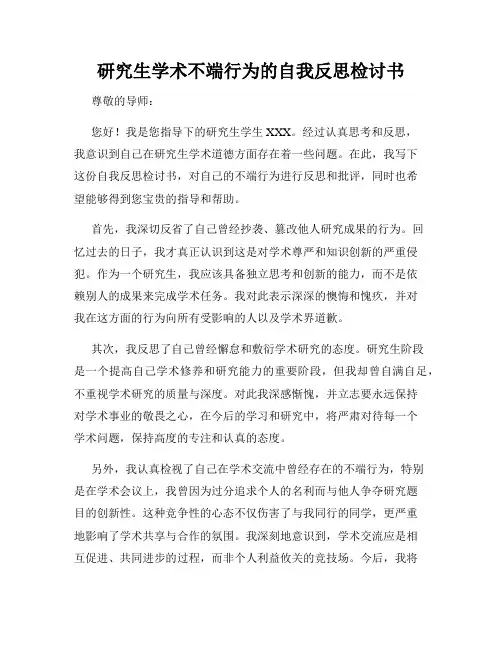 研究生学术不端行为的自我反思检讨书

尊敬的导师：

您好！我是您指导下的研究生学生 XXX。经过认真思考和反思，我意识到自己在研究生学术道德方面存在着一些问题。在此，我写下这份自我反思检讨书，对自己的不端行为进行反思和批评，同时也希望能够得到您宝贵的指导和帮助。

首先，我深切反省了自己曾经抄袭、篡改他人研究成果的行为。回忆过去的日子，我才真正认识到这是对学术尊严和知识创新的严重侵犯。作为一个研究生，我应该具备独立思考和创新的能力，而不是依赖别人的成果来完成学术任务。我对此表示深深的懊悔和愧疚，并对我在这方面的行为向所有受影响的人以及学术界道歉。

其次，我反思了自己曾经懈怠和敷衍学术研究的态度。研究生阶段是一个提高自己学术修养和研究能力的重要阶段，但我却曾自满自足，不重视学术研究的质量与深度。对此我深感惭愧，并立志要永远保持对学术事业的敬畏之心，在今后的学习和研究中，将严肃对待每一个学术问题，保持高度的专注和认真的态度。

另外，我认真检视了自己在学术交流中曾经存在的不端行为，特别是在学术会议上，我曾因为过分追求个人的名利而与他人争夺研究题目的创新性。这种竞争性的心态不仅伤害了与我同行的同学，更严重地影响了学术共享与合作的氛围。我深刻地意识到，学术交流应是相互促进、共同进步的过程，而非个人利益攸关的竞技场。今后，我将